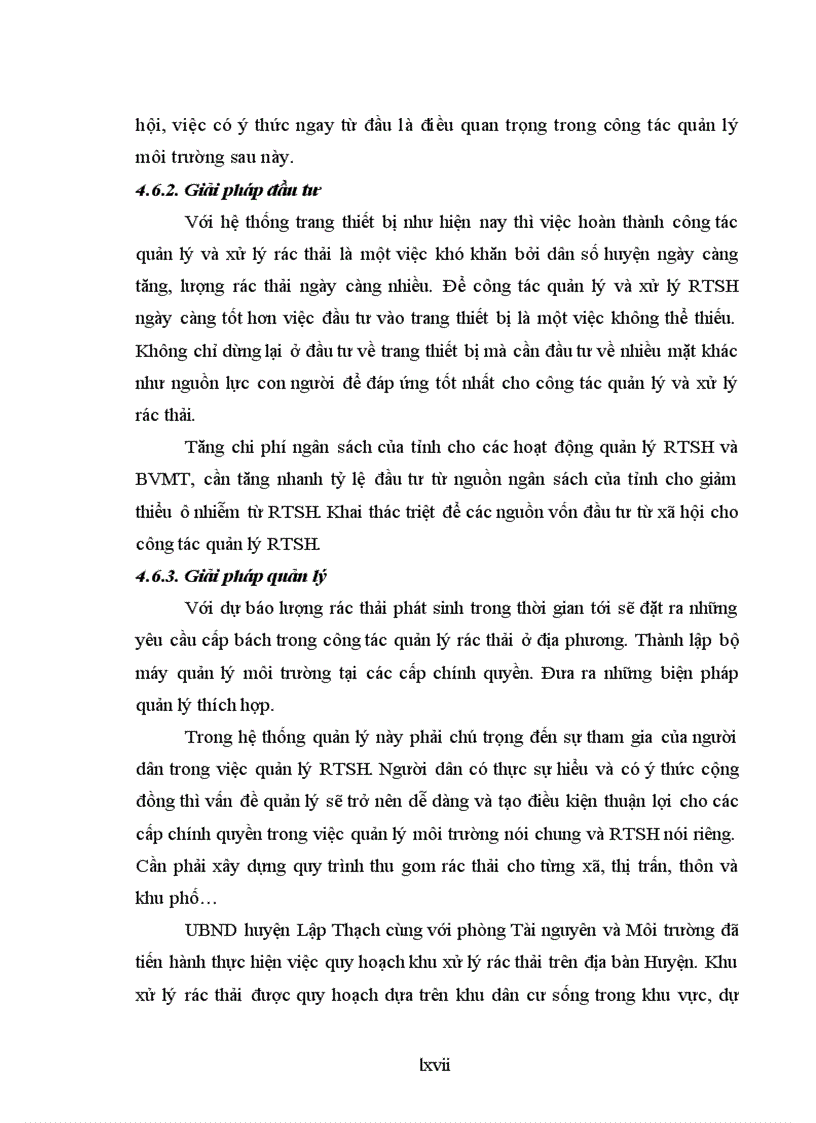 hội, việc có ý thức ngay từ đầu là điều quan trọng trong công tác quản lý môi trường sau này.

4.6.2. Giải pháp đầu tư

Với hệ thống trang thiết bị như hiện nay thì việc hoàn thành công tác quản lý và xử lý rác thải là một việc khó khăn bởi dân số huyện ngày càng tăng, lượng rác thải ngày càng nhiều. Để công tác quản lý và xử lý RTSH ngày càng tốt hơn việc đầu tư vào trang thiết bị là một việc không thể thiếu. Không chỉ dừng lại ở đầu tư về trang thiết bị mà cần đầu tư về nhiều mặt khác như nguồn lực con người để đáp ứng tốt nhất cho công tác quản lý và xử lý rác thải.

Tăng chi phí ngân sách của tỉnh cho các hoạt động quản lý RTSH và BVMT, cần tăng nhanh tỷ lệ đầu tư từ nguồn ngân sách của tỉnh cho giảm thiểu ô nhiễm từ RTSH. Khai thác triệt để các nguồn vốn đầu tư từ xã hội cho công tác quản lý RTSH.

4.6.3. Giải pháp quản lý

Với dự báo lượng rác thải phát sinh trong thời gian tới sẽ đặt ra những yêu cầu cấp bách trong công tác quản lý rác thải ở địa phương. Thành lập bộ máy quản lý môi trường tại các cấp chính quyền. Đưa ra những biện pháp quản lý thích hợp.

Trong hệ thống quản lý này phải chú trọng đến sự tham gia của người dân trong việc quản lý RTSH. Người dân có thực sự hiểu và có ý thức cộng đồng thì vấn đề quản lý sẽ trở nên dễ dàng và tạo điều kiện thuận lợi cho các cấp chính quyền trong việc quản lý môi trường nói chung và RTSH nói riêng. Cần phải xây dựng quy trình thu gom rác thải cho từng xã, thị trấn, thôn và khu phố…

UBND huyện Lập Thạch cùng với phòng Tài nguyên và Môi trường đã tiến hành thực hiện việc quy hoạch khu xử lý rác thải trên địa bàn Huyện. Khu xử lý rác thải được quy hoạch dựa trên khu dân cư sống trong khu vực, dự

lxvii